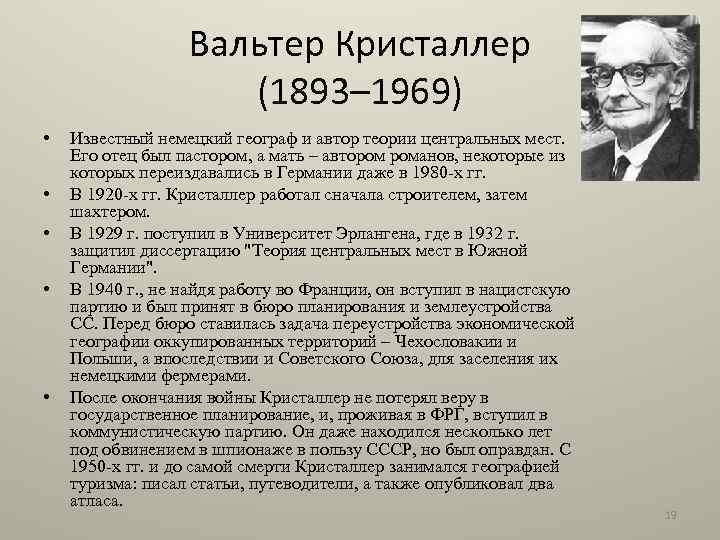 Вальтер Кристаллер (1893–1969)

• Известный немецкий географ и автор теории центральных мест. Его отец был пастором, а мать – автором романов, некоторые из которых переиздавались в Германии даже в 1980-х гг.
• В 1920-х гг. Кристаллер работал сначала строителем, затем шахтером.
• В 1929 г. поступил в Университет Эрлангена, где в 1932 г. защитил диссертацию "Теория центральных мест в Южной Германии".
• В 1940 г., не найдя работу во Франции, он вступил в нацистскую партию и был принят в бюро планирования и землеустройства СС. Перед бюро ставилась задача переустройства экономической географии оккупированных территорий – Чехословакии и Польши, а впоследствии и Советского Союза, для заселения их немецкими фермерами.
• После окончания войны Кристаллер не потерял веру в государственное планирование, и, проживая в ФРГ, вступил в коммунистическую партию. Он даже находился несколько лет под обвинением в шпионаже в пользу СССР, но был оправдан. С 1950-х гг. и до самой смерти Кристаллер занимался географией туризма: писал статьи, путеводители, а также опубликовал два атласа.

19